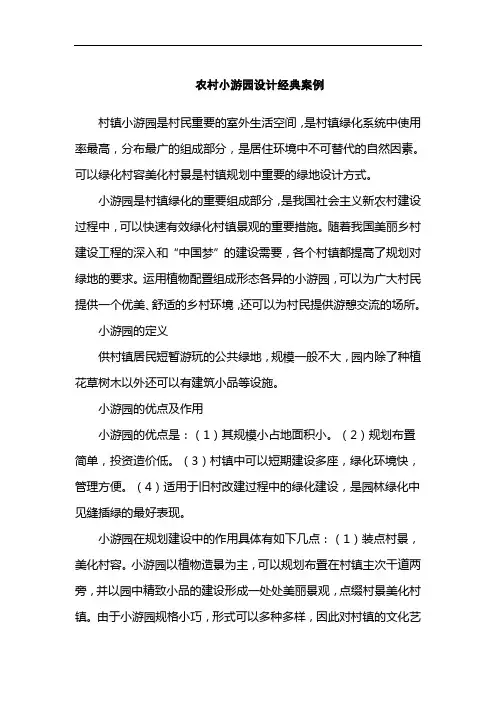 农村小游园设计经典案例

村镇小游园是村民重要的室外生活空间，是村镇绿化系统中使用率最高，分布最广的组成部分，是居住环境中不可替代的自然因素。可以绿化村容美化村景是村镇规划中重要的绿地设计方式。

小游园是村镇绿化的重要组成部分，是我国社会主义新农村建设过程中，可以快速有效绿化村镇景观的重要措施。随着我国美丽乡村建设工程的深入和“中国梦”的建设需要，各个村镇都提高了规划对绿地的要求。运用植物配置组成形态各异的小游园，可以为广大村民提供一个优美、舒适的乡村环境，还可以为村民提供游憩交流的场所。

小游园的定义

供村镇居民短暂游玩的公共绿地，规模一般不大，园内除了种植花草树木以外还可以有建筑小品等设施。

小游园的优点及作用

小游园的优点是：（1）其规模小占地面积小。（2）规划布置简单，投资造价低。（3）村镇中可以短期建设多座，绿化环境快，管理方便。（4）适用于旧村改建过程中的绿化建设，是园林绿化中见缝插绿的最好表现。

小游园在规划建设中的作用具体有如下几点：（1）装点村景，美化村容。小游园以植物造景为主，可以规划布置在村镇主次干道两旁，并以园中精致小品的建设形成一处处美丽景观，点缀村景美化村镇。由于小游园规格小巧，形式可以多种多样，因此对村镇的文化艺